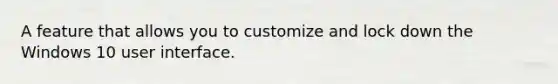 A feature that allows you to customize and lock down the Windows 10 user interface.